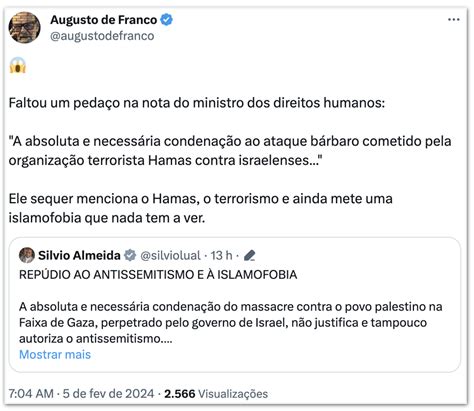 Augusto de Franco
@augustodefranco

😱

Faltou um pedaço na nota do ministro dos direitos humanos:

"A absoluta e necessária condenação ao ataque bárbaro cometido pela organização terrorista Hamas contra israelenses..."

Ele sequer menciona o Hamas, o terrorismo e ainda mete uma islamofobia que nada tem a ver.

Silvio Almeida @silviolual · 13 h ·
REPÚDIO AO ANTISSEMITISMO E À ISLAMOFOBIA

A absoluta e necessária condenação do massacre contra o povo palestino na Faixa de Gaza, perpetrado pelo governo de Israel, não justifica e tampouco autoriza o antissemitismo....
Mostrar mais

7:04 AM · 5 de fev de 2024 · 2.566 Visualizações